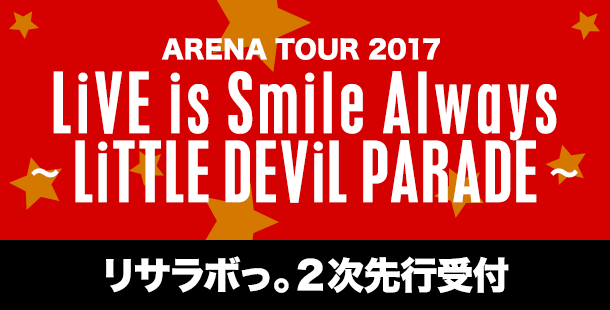 ARENA TOUR 2017
LiVE is Smile Always
~ LiTTLE DEViL PARADE ~

リサラボっ。2次先行受付